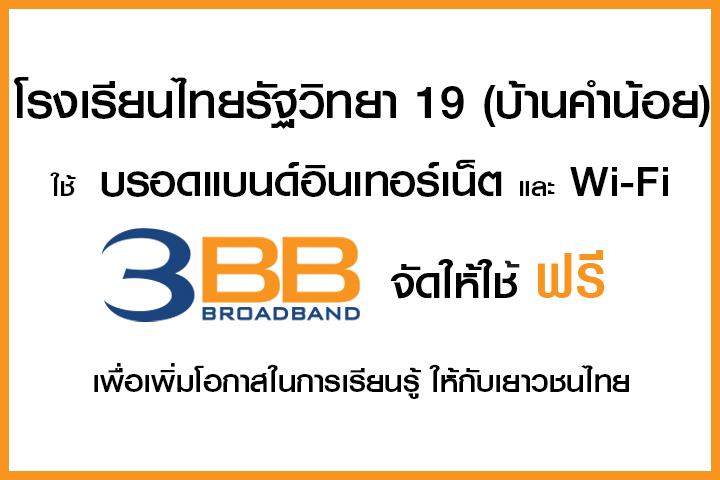 โรงเรียนไทยรัฐวิทยา 19 (บ้านคำน้อย)

ใช้ บรอดแบนด์อินเทอร์เน็ต และ Wi-Fi

3BB BROADBAND จัดให้ใช้ ฟรี

เพื่อเพิ่มโอกาสในการเรียนรู้ ให้กับเยาวชนไทย